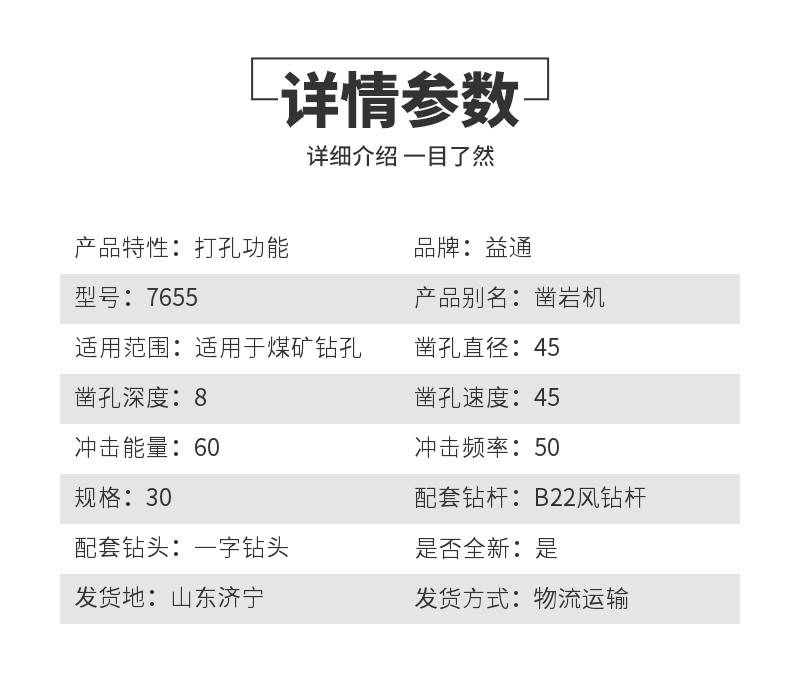 详情参数

详细介绍 一目了然

产品特性：打孔功能

品牌：益通

型号：7655

产品别名：凿岩机

适用范围：适用于煤矿钻孔

凿孔直径：45

凿孔深度：8

凿孔速度：45

冲击能量：60

冲击频率：50

规格：30

配套钻杆：B22风钻杆

配套钻头：一字钻头

是否全新：是

发货地：山东济宁

发货方式：物流运输